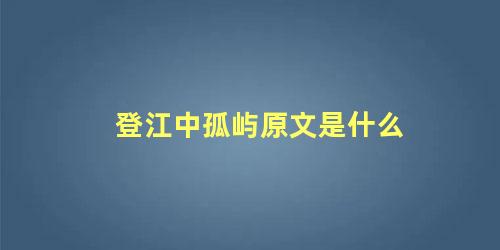 登江中孤屿原文是什么